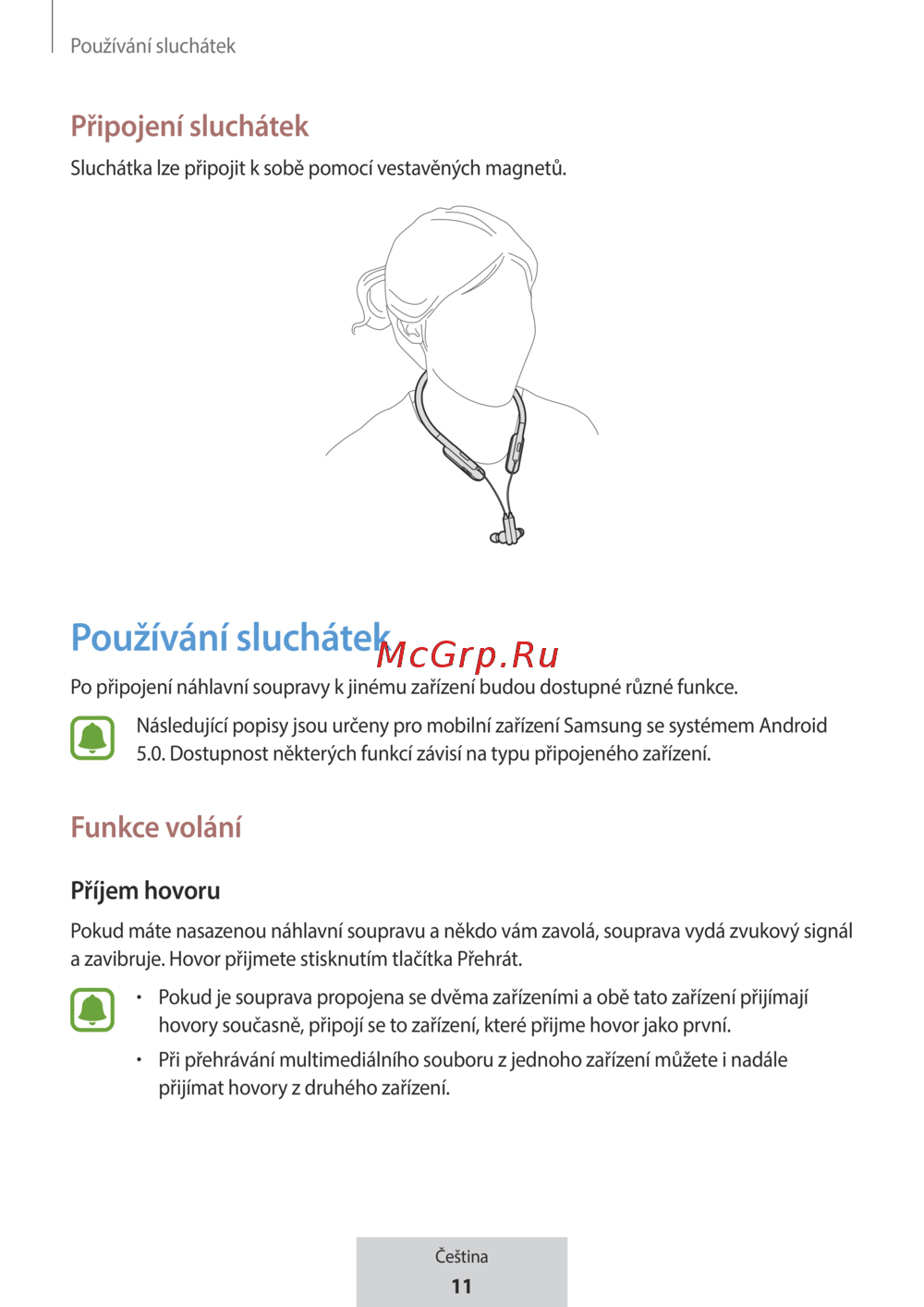 Používání sluchátek

Připojení sluchátek

Sluchátka lze připojit k sobě pomocí vestavěných magnetů.

Používání sluchátek

McGrp.Ru

Po připojení náhlavní soupravy k jinému zařízení budou dostupné různé funkce.

Následující popisy jsou určeny pro mobilní zařízení Samsung se systémem Android 5.0. Dostupnost některých funkcí závisí na typu připojeného zařízení.

Funkce volání

Příjem hovoru

Pokud máte nasazenou náhlavní soupravu a někdo vám zavolá, souprava vydá zvukový signál a zavibruje. Hovor přijmete stisknutím tlačítka Přehrát.

• Pokud je souprava propojena se dvěma zařízeními a obě tato zařízení přijímají hovory současně, připojí se to zařízení, které přijme hovor jako první.

• Při přehrávání multimediálního souboru z jednoho zařízení můžete i nadále přijímat hovory z druhého zařízení.

Čeština

11